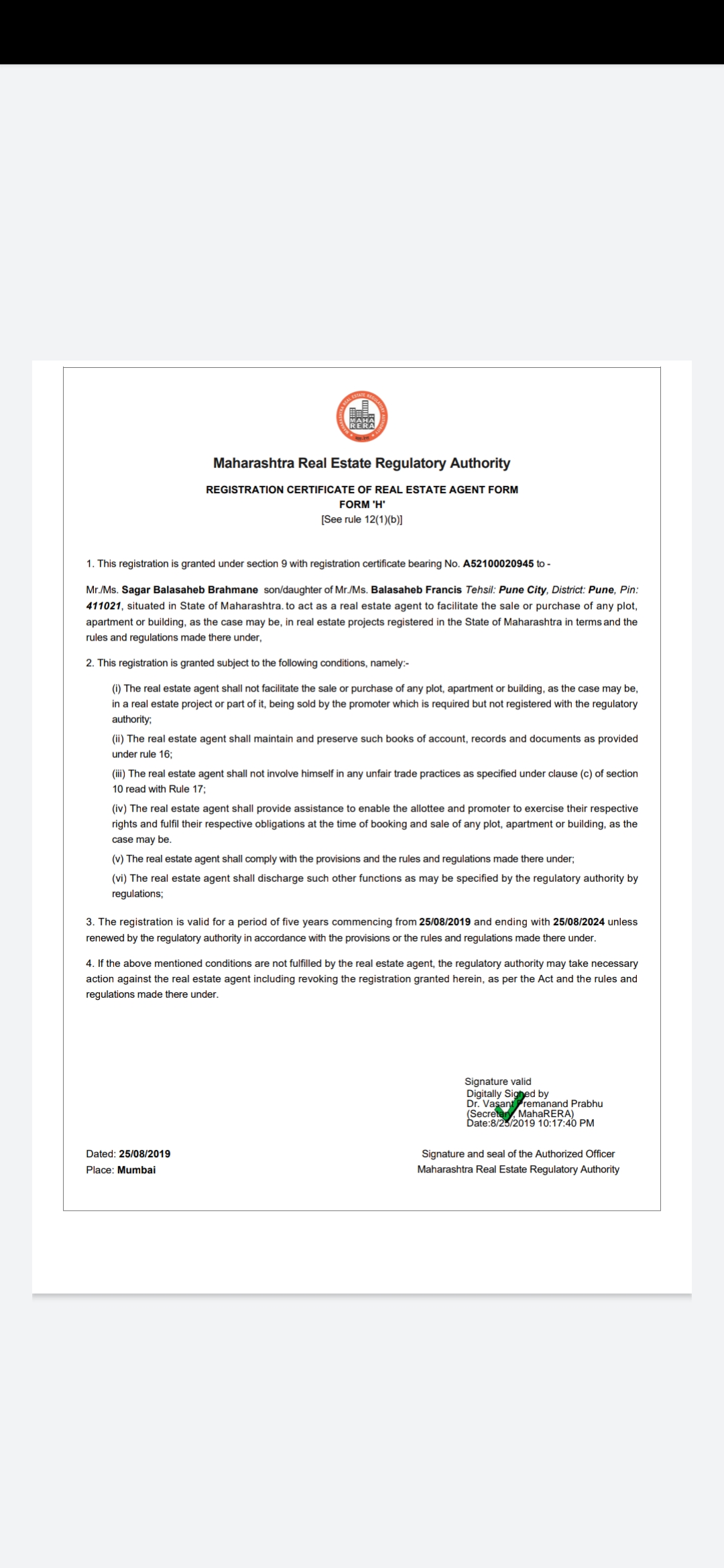 MAHA RERA

Maharashtra Real Estate Regulatory Authority

REGISTRATION CERTIFICATE OF REAL ESTATE AGENT FORM
FORM 'H'
[See rule 12(1)(b)]

1. This registration is granted under section 9 with registration certificate bearing No. A52100020945 to -

Mr./Ms. Sagar Balasaheb Brahmane son/daughter of Mr./Ms. Balasaheb Francis Tehsil: Pune City, District: Pune, Pin: 411021, situated in State of Maharashtra. to act as a real estate agent to facilitate the sale or purchase of any plot, apartment or building, as the case may be, in real estate projects registered in the State of Maharashtra in terms and the rules and regulations made there under,

2. This registration is granted subject to the following conditions, namely:-

(i) The real estate agent shall not facilitate the sale or purchase of any plot, apartment or building, as the case may be, in a real estate project or part of it, being sold by the promoter which is required but not registered with the regulatory authority;

(ii) The real estate agent shall maintain and preserve such books of account, records and documents as provided under rule 16;

(iii) The real estate agent shall not involve himself in any unfair trade practices as specified under clause (c) of section 10 read with Rule 17;

(iv) The real estate agent shall provide assistance to enable the allottee and promoter to exercise their respective rights and fulfil their respective obligations at the time of booking and sale of any plot, apartment or building, as the case may be.

(v) The real estate agent shall comply with the provisions and the rules and regulations made there under;

(vi) The real estate agent shall discharge such other functions as may be specified by the regulatory authority by regulations;

3. The registration is valid for a period of five years commencing from 25/08/2019 and ending with 25/08/2024 unless renewed by the regulatory authority in accordance with the provisions or the rules and regulations made there under.

4. If the above mentioned conditions are not fulfilled by the real estate agent, the regulatory authority may take necessary action against the real estate agent including revoking the registration granted herein, as per the Act and the rules and regulations made there under.

Signature valid
Digitally Signed by
Dr. Vasant Premanand Prabhu
(Secretary, MahaRERA)
Date:8/25/2019 10:17:40 PM

Dated: 25/08/2019
Place: Mumbai

Signature and seal of the Authorized Officer
Maharashtra Real Estate Regulatory Authority